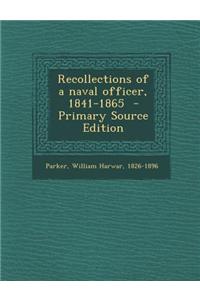 Recollections of a naval officer, 1841-1865 - Primary Source Edition

Parker, William Harwar, 1826-1896